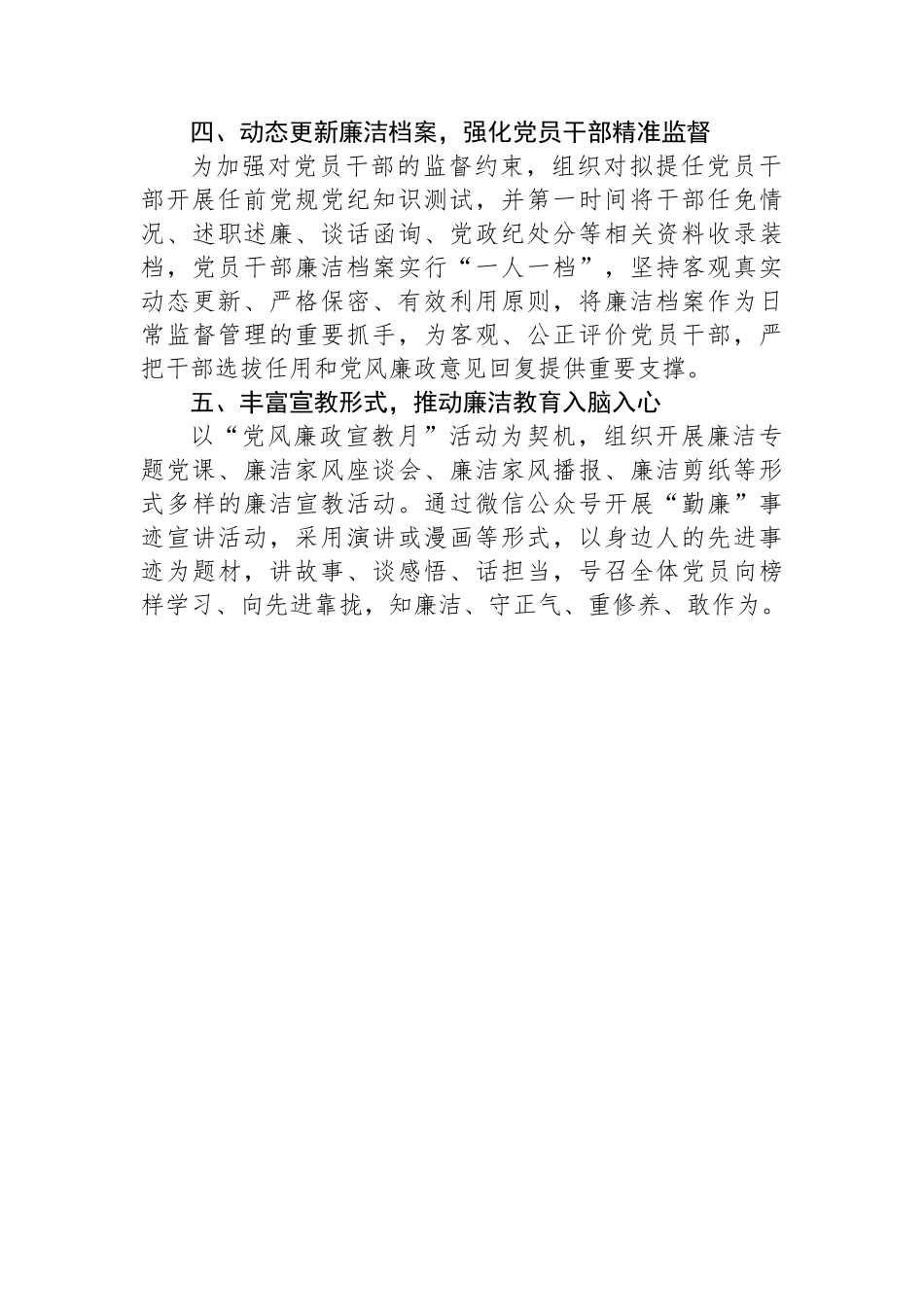 四、动态更新廉洁档案，强化党员干部精准监督

为加强对党员干部的监督约束，组织对拟提任党员干部开展任前党规党纪知识测试，并第一时间将干部任免情况、述职述廉、谈话函询、党政纪处分等相关资料收录装档，党员干部廉洁档案实行“一人一档”，坚持客观真实动态更新、严格保密、有效利用原则，将廉洁档案作为日常监督管理的重要抓手，为客观、公正评价党员干部，严把干部选拔任用和党风廉政意见回复提供重要支撑。

五、丰富宣教形式，推动廉洁教育入脑入心

以“党风廉政宣教月”活动为契机，组织开展廉洁专题党课、廉洁家风座谈会、廉洁家风播报、廉洁剪纸等形式多样的廉洁宣教活动。通过微信公众号开展“勤廉”事迹宣讲活动，采用演讲或漫画等形式，以身边人的先进事迹为题材，讲故事、谈感悟、话担当，号召全体党员向榜样学习、向先进靠拢，知廉洁、守正气、重修养、敢作为。